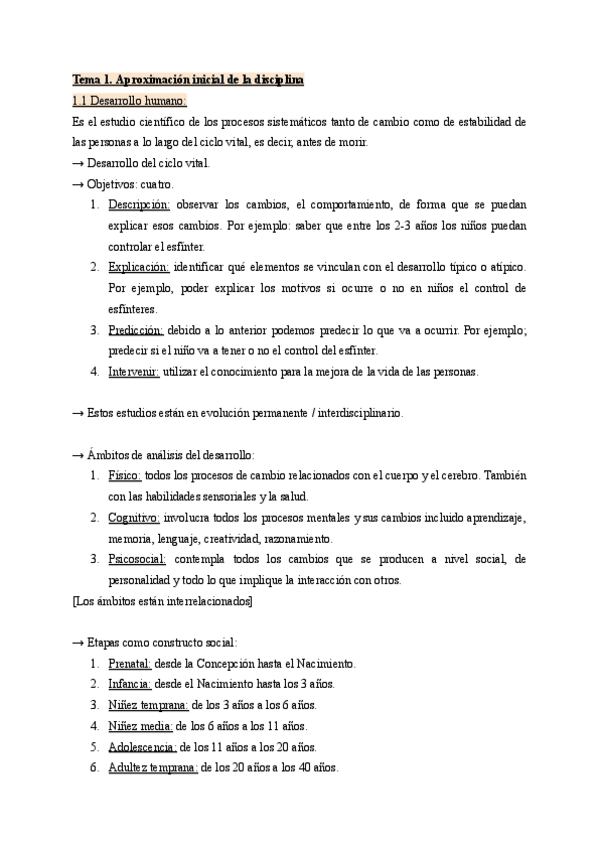 Tema 1. Aproximación inicial de la disciplina

1.1 Desarrollo humano:

Es el estudio científico de los procesos sistemáticos tanto de cambio como de estabilidad de las personas a lo largo del ciclo vital, es decir, antes de morir.

→ Desarrollo del ciclo vital.

→ Objetivos: cuatro.

1. Descripción: observar los cambios, el comportamiento, de forma que se puedan explicar esos cambios. Por ejemplo: saber que entre los 2-3 años los niños puedan controlar el esfínter.
2. Explicación: identificar qué elementos se vinculan con el desarrollo típico o atípico. Por ejemplo, poder explicar los motivos si ocurre o no en niños el control de esfínteres.
3. Predicción: debido a lo anterior podemos predecir lo que va a ocurrir. Por ejemplo; predecir si el niño va a tener o no el control del esfínter.
4. Intervenir: utilizar el conocimiento para la mejora de la vida de las personas.

→ Estos estudios están en evolución permanente / interdisciplinario.

→ Ámbitos de análisis del desarrollo:

1. Físico: todos los procesos de cambio relacionados con el cuerpo y el cerebro. También con las habilidades sensoriales y la salud.
2. Cognitivo: involucra todos los procesos mentales y sus cambios incluido aprendizaje, memoria, lenguaje, creatividad, razonamiento.
3. Psicosocial: contempla todos los cambios que se producen a nivel social, de personalidad y todo lo que implique la interacción con otros.

[Los ámbitos están interrelacionados]

→ Etapas como constructo social:

1. Prenatal: desde la Concepción hasta el Nacimiento.
2. Infancia: desde el Nacimiento hasta los 3 años.
3. Niñez temprana: de los 3 años a los 6 años.
4. Niñez media: de los 6 años a los 11 años.
5. Adolescencia: de los 11 años a los 20 años.
6. Adultez temprana: de los 20 años a los 40 años.